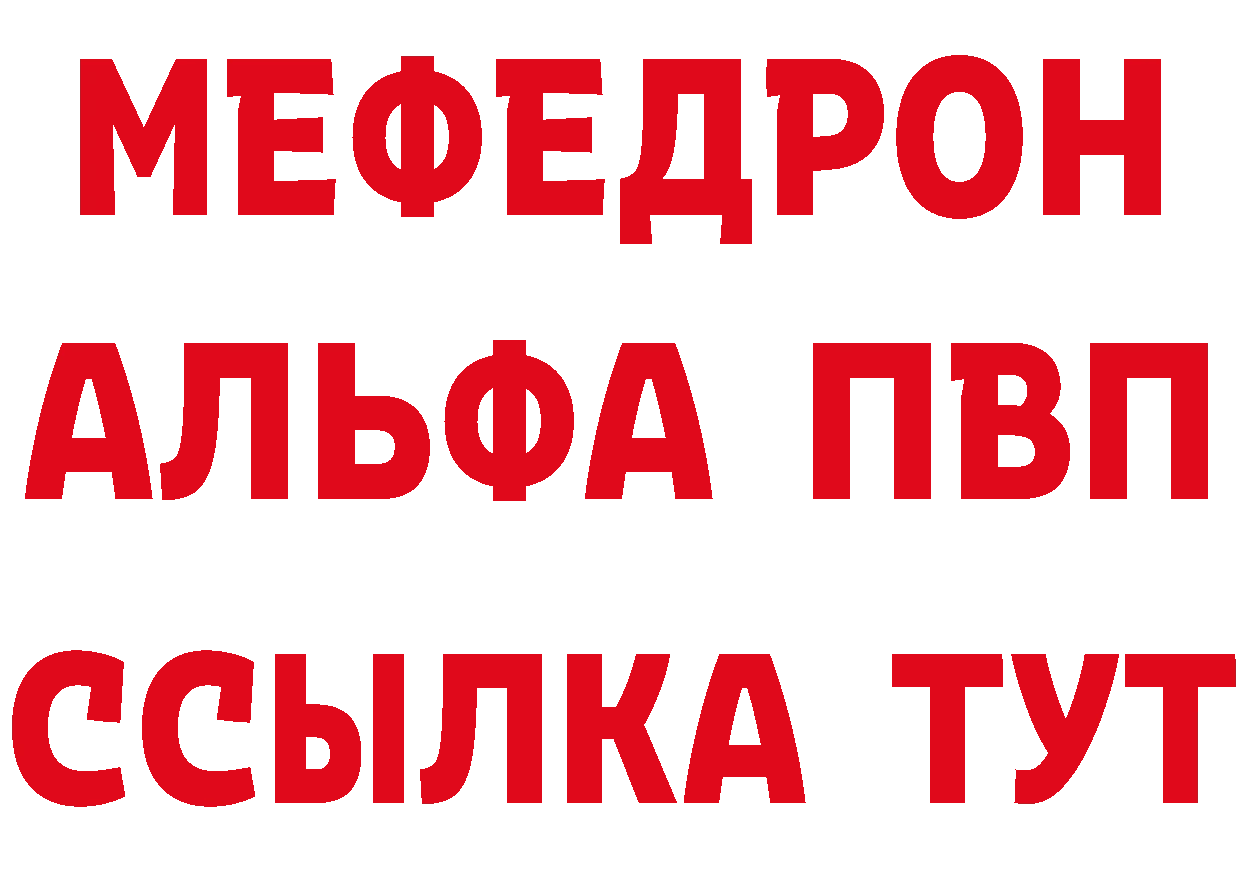 МЕФЕДРОН
АЛЬФА ПВП
ССЫЛКА ТУТ